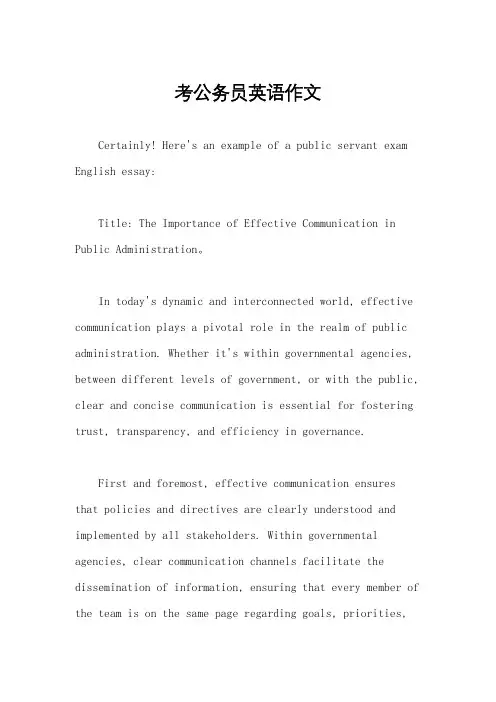 考公务员英语作文

Certainly! Here's an example of a public servant exam English essay:

Title: The Importance of Effective Communication in Public Administration。

In today's dynamic and interconnected world, effective communication plays a pivotal role in the realm of public administration. Whether it's within governmental agencies, between different levels of government, or with the public, clear and concise communication is essential for fostering trust, transparency, and efficiency in governance.

First and foremost, effective communication ensures that policies and directives are clearly understood and implemented by all stakeholders. Within governmental agencies, clear communication channels facilitate the dissemination of information, ensuring that every member of the team is on the same page regarding goals, priorities,